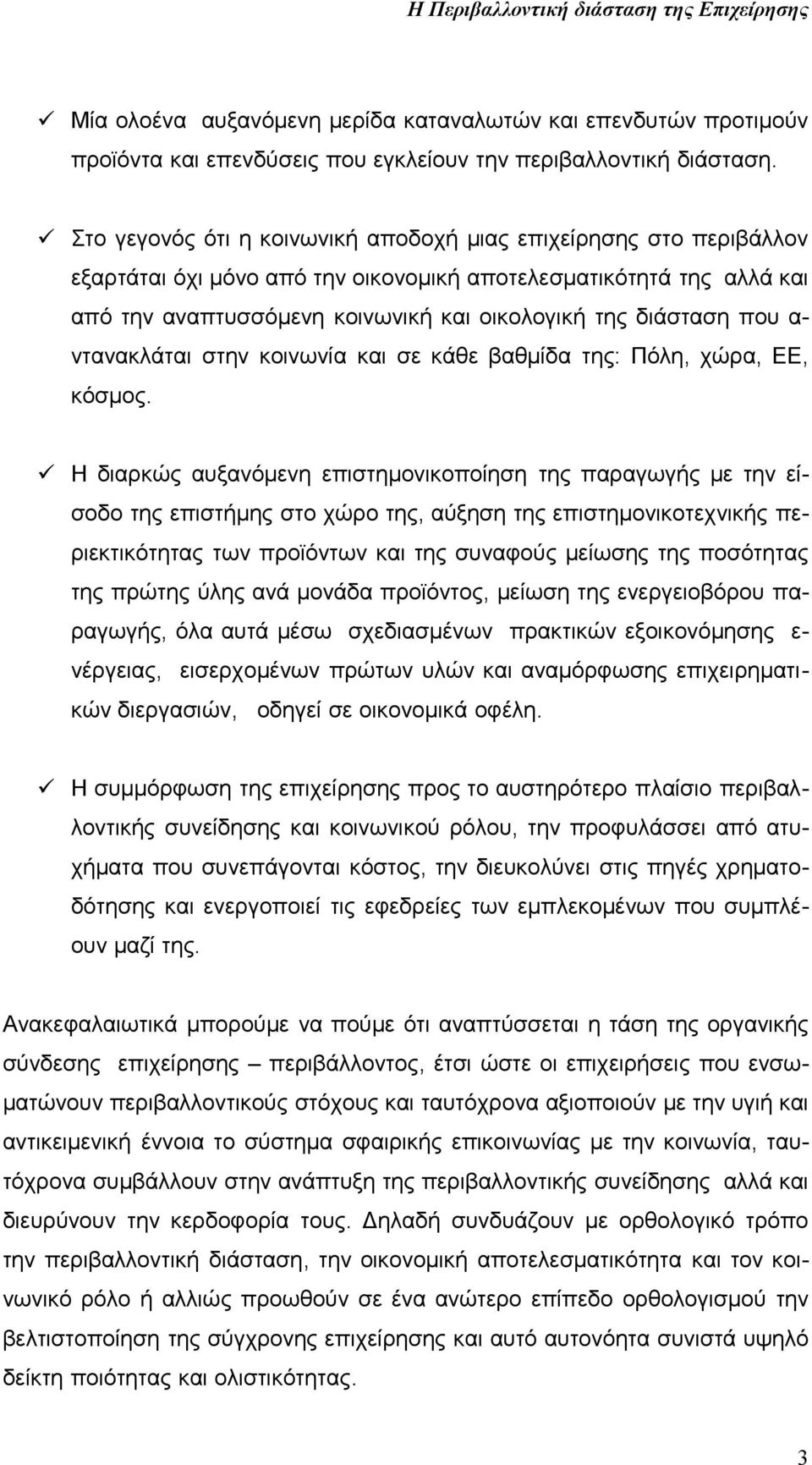 Η Περιβαλλοντική διάσταση της Επιχείρησης

✓ Μία ολοένα αυξανόμενη μερίδα καταναλωτών και επενδυτών προτιμούν προϊόντα και επενδύσεις που εγκλείουν την περιβαλλοντική διάσταση.

✓ Στο γεγονός ότι η κοινωνική αποδοχή μιας επιχείρησης στο περιβάλλον εξαρτάται όχι μόνο από την οικονομική αποτελεσματικότητά της αλλά και από την αναπτυσσόμενη κοινωνική και οικολογική της διάσταση που αντανακλάται στην κοινωνία και σε κάθε βαθμίδα της: Πόλη, χώρα, ΕΕ, κόσμος.

✓ Η διαρκώς αυξανόμενη επιστημονικοποίηση της παραγωγής με την είσοδο της επιστήμης στο χώρο της, αύξηση της επιστημονικοτεχνικής περιεκτικότητας των προϊόντων και της συναφούς μείωσης της ποσότητας της πρώτης ύλης ανά μονάδα προϊόντος, μείωση της ενεργειοβόρου παραγωγής, όλα αυτά μέσω σχεδιασμένων πρακτικών εξοικονόμησης ενέργειας, εισερχομένων πρώτων υλών και αναμόρφωσης επιχειρηματικών διεργασιών, οδηγεί σε οικονομικά οφέλη.

✓ Η συμμόρφωση της επιχείρησης προς το αυστηρότερο πλαίσιο περιβαλλοντικής συνείδησης και κοινωνικού ρόλου, την προφυλάσσει από ατυχήματα που συνεπάγονται κόστος, την διευκολύνει στις πηγές χρηματοδότησης και ενεργοποιεί τις εφεδρείες των εμπλεκομένων που συμπλέουν μαζί της.

Ανακεφαλαιωτικά μπορούμε να πούμε ότι αναπτύσσεται η τάση της οργανικής σύνδεσης επιχείρησης – περιβάλλοντος, έτσι ώστε οι επιχειρήσεις που ενσωματώνουν περιβαλλοντικούς στόχους και ταυτόχρονα αξιοποιούν με την υγιή και αντικειμενική έννοια το σύστημα σφαιρικής επικοινωνίας με την κοινωνία, ταυτόχρονα συμβάλλουν στην ανάπτυξη της περιβαλλοντικής συνείδησης αλλά και διευρύνουν την κερδοφορία τους. Δηλαδή συνδυάζουν με ορθολογικό τρόπο την περιβαλλοντική διάσταση, την οικονομική αποτελεσματικότητα και τον κοινωνικό ρόλο ή αλλιώς προωθούν σε ένα ανώτερο επίπεδο ορθολογισμού την βελτιστοποίηση της σύγχρονης επιχείρησης και αυτό αυτονόητα συνιστά υψηλό δείκτη ποιότητας και ολιστικότητας.

3